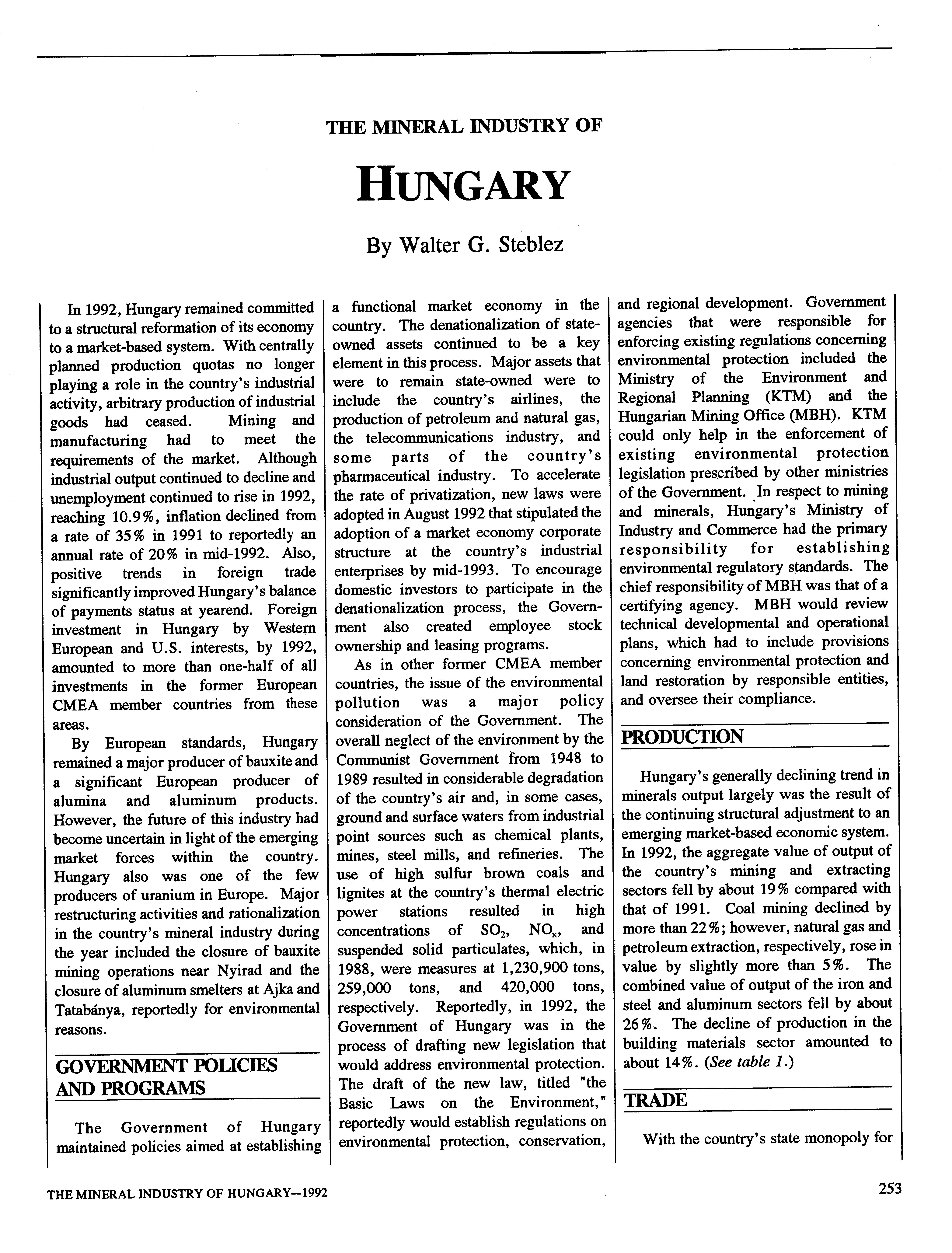 THE MINERAL INDUSTRY OF

HUNGARY

By Walter G. Steblez

In 1992, Hungary remained committed to a structural reformation of its economy to a market-based system. With centrally planned production quotas no longer playing a role in the country's industrial activity, arbitrary production of industrial goods had ceased. Mining and manufacturing had to meet the requirements of the market. Although industrial output continued to decline and unemployment continued to rise in 1992, reaching 10.9%, inflation declined from a rate of 35% in 1991 to reportedly an annual rate of 20% in mid-1992. Also, positive trends in foreign trade significantly improved Hungary's balance of payments status at yearend. Foreign investment in Hungary by Western European and U.S. interests, by 1992, amounted to more than one-half of all investments in the former European CMEA member countries from these areas.

By European standards, Hungary remained a major producer of bauxite and a significant European producer of alumina and aluminum products. However, the future of this industry had become uncertain in light of the emerging market forces within the country. Hungary also was one of the few producers of uranium in Europe. Major restructuring activities and rationalization in the country's mineral industry during the year included the closure of bauxite mining operations near Nyirad and the closure of aluminum smelters at Ajka and Tatabánya, reportedly for environmental reasons.

GOVERNMENT POLICIES AND PROGRAMS

The Government of Hungary maintained policies aimed at establishing a functional market economy in the country. The denationalization of state-owned assets continued to be a key element in this process. Major assets that were to remain state-owned were to include the country's airlines, the production of petroleum and natural gas, the telecommunications industry, and some parts of the country's pharmaceutical industry. To accelerate the rate of privatization, new laws were adopted in August 1992 that stipulated the adoption of a market economy corporate structure at the country's industrial enterprises by mid-1993. To encourage domestic investors to participate in the denationalization process, the Government also created employee stock ownership and leasing programs.

As in other former CMEA member countries, the issue of the environmental pollution was a major policy consideration of the Government. The overall neglect of the environment by the Communist Government from 1948 to 1989 resulted in considerable degradation of the country's air and, in some cases, ground and surface waters from industrial point sources such as chemical plants, mines, steel mills, and refineries. The use of high sulfur brown coals and lignites at the country's thermal electric power stations resulted in high concentrations of $SO_2$, $NO_x$, and suspended solid particulates, which, in 1988, were measures at 1,230,900 tons, 259,000 tons, and 420,000 tons, respectively. Reportedly, in 1992, the Government of Hungary was in the process of drafting new legislation that would address environmental protection. The draft of the new law, titled "the Basic Laws on the Environment," reportedly would establish regulations on environmental protection, conservation, and regional development. Government agencies that were responsible for enforcing existing regulations concerning environmental protection included the Ministry of the Environment and Regional Planning (KTM) and the Hungarian Mining Office (MBH). KTM could only help in the enforcement of existing environmental protection legislation prescribed by other ministries of the Government. In respect to mining and minerals, Hungary's Ministry of Industry and Commerce had the primary responsibility for establishing environmental regulatory standards. The chief responsibility of MBH was that of a certifying agency. MBH would review technical developmental and operational plans, which had to include provisions concerning environmental protection and land restoration by responsible entities, and oversee their compliance.

PRODUCTION

Hungary's generally declining trend in minerals output largely was the result of the continuing structural adjustment to an emerging market-based economic system. In 1992, the aggregate value of output of the country's mining and extracting sectors fell by about 19% compared with that of 1991. Coal mining declined by more than 22%; however, natural gas and petroleum extraction, respectively, rose in value by slightly more than 5%. The combined value of output of the iron and steel and aluminum sectors fell by about 26%. The decline of production in the building materials sector amounted to about 14%. (See table 1.)

TRADE

With the country's state monopoly for

THE MINERAL INDUSTRY OF HUNGARY—1992

253